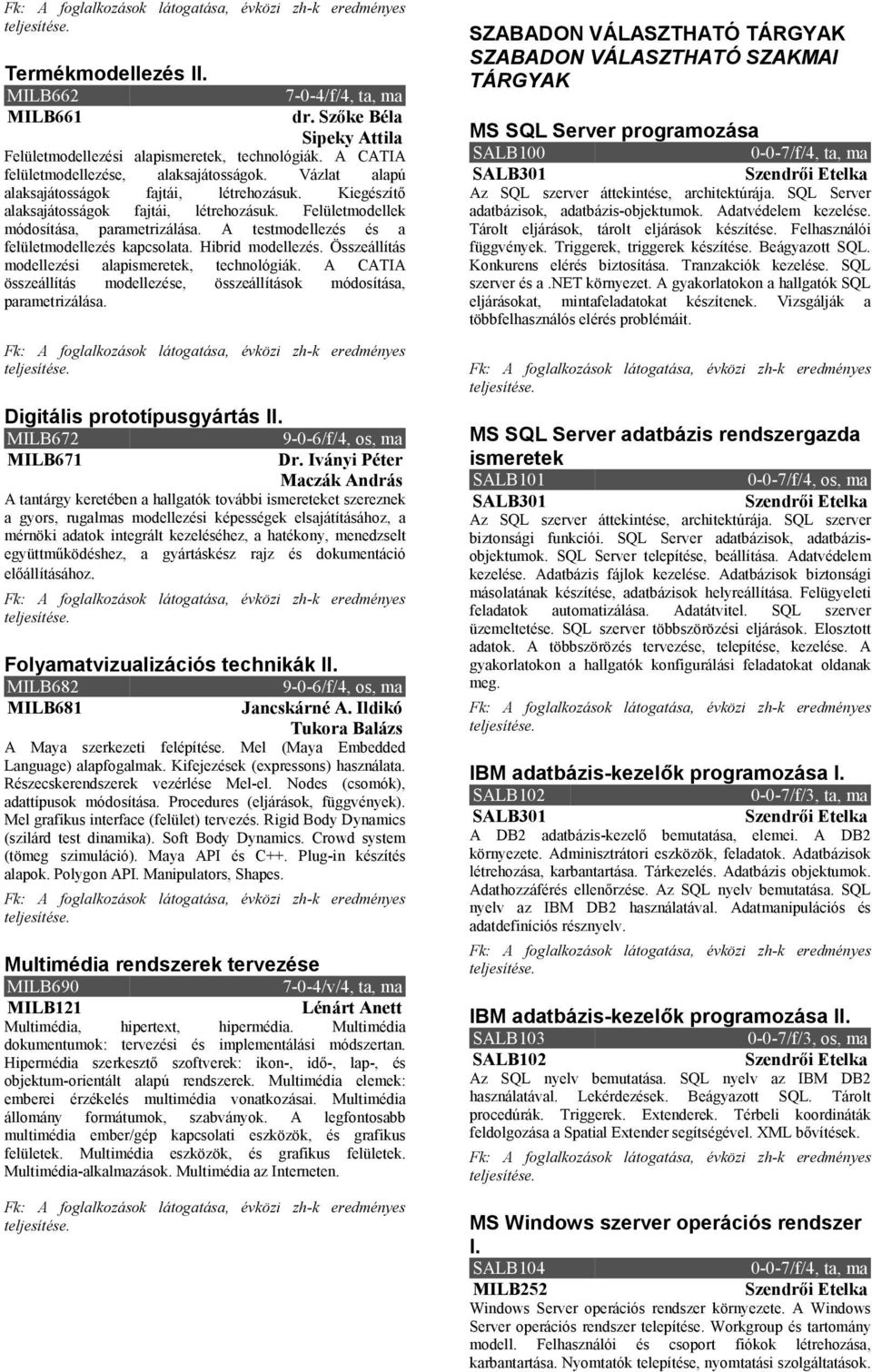 Fk: A foglalkozások látogatása, évközi zh-k eredményes teljesítése.

Termékmodellezés II.
MILB662 7-0-4/f/4, ta, ma
MILB661 dr. Szőke Béla
Sipeky Attila
Felületmodellezési alapismeretek, technológiák. A CATIA felületmodellezése, alaksajátosságok. Vázlat alapú alaksajátosságok fajtái, létrehozásuk. Kiegészítő alaksajátosságok fajtái, létrehozásuk. Felületmodellek módosítása, parametrizálása. A testmodellezés és a felületmodellezés kapcsolata. Hibrid modellezés. Összeállítás modellezési alapismeretek, technológiák. A CATIA összeállítás modellezése, összeállítások módosítása, parametrizálása.

Fk: A foglalkozások látogatása, évközi zh-k eredményes teljesítése.

Digitális prototípusgyártás II.
MILB672 9-0-6/f/4, os, ma
MILB671 Dr. Iványi Péter
Maczák András
A tantárgy keretében a hallgatók további ismereteket szereznek a gyors, rugalmas modellezési képességek elsajátításához, a mérnöki adatok integrált kezeléséhez, a hatékony, menedzselt együttműködéshez, a gyártáskész rajz és dokumentáció előállításához.

Fk: A foglalkozások látogatása, évközi zh-k eredményes teljesítése.

Folyamatvizualizációs technikák II.
MILB682 9-0-6/f/4, os, ma
MILB681 Jancskárné A. Ildikó
Tukora Balázs
A Maya szerkezeti felépítése. Mel (Maya Embedded Language) alapfogalmak. Kifejezések (expressons) használata. Részecskerendszerek vezérlése Mel-el. Nodes (csomók), adattípusok módosítása. Procedures (eljárások, függvények). Mel grafikus interface (felület) tervezés. Rigid Body Dynamics (szilárd test dinamika). Soft Body Dynamics. Crowd system (tömeg szimuláció). Maya API és C++. Plug-in készítés alapok. Polygon API. Manipulators, Shapes.

Fk: A foglalkozások látogatása, évközi zh-k eredményes teljesítése.

Multimédia rendszerek tervezése
MILB690 7-0-4/v/4, ta, ma
MILB121 Lénárt Anett
Multimédia, hipertext, hipermédia. Multimédia dokumentumok: tervezési és implementálási módszertan. Hipermédia szerkesztő szoftverek: ikon-, idő-, lap-, és objektum-orientált alapú rendszerek. Multimédia elemek: emberei érzékelés multimédia vonatkozásai. Multimédia állomány formátumok, szabványok. A legfontosabb multimédia ember/gép kapcsolati eszközök, és grafikus felületek. Multimédia eszközök, és grafikus felületek. Multimédia-alkalmazások. Multimédia az Interneten.

Fk: A foglalkozások látogatása, évközi zh-k eredményes teljesítése.

SZABADON VÁLASZTHATÓ TÁRGYAK
SZABADON VÁLASZTHATÓ SZAKMAI TÁRGYAK

MS SQL Server programozása
SALB100 0-0-7/f/4, ta, ma
SALB301 Szendrői Etelka
Az SQL szerver áttekintése, architektúrája. SQL Server adatbázisok, adatbázis-objektumok. Adatvédelem kezelése. Tárolt eljárások, tárolt eljárások készítése. Felhasználói függvények. Triggerek, triggerek készítése. Beágyazott SQL. Konkurens elérés biztosítása. Tranzakciók kezelése. SQL szerver és a .NET környezet. A gyakorlatokon a hallgatók SQL eljárásokat, mintafeladatokat készítenek. Vizsgálják a többfelhasználós elérés problémáit.

Fk: A foglalkozások látogatása, évközi zh-k eredményes teljesítése.

MS SQL Server adatbázis rendszergazda ismeretek
SALB101 0-0-7/f/4, os, ma
SALB301 Szendrői Etelka
Az SQL szerver áttekintése, architektúrája. SQL szerver biztonsági funkciói. SQL Server adatbázisok, adatbázis-objektumok. SQL Server telepítése, beállítása. Adatvédelem kezelése. Adatbázis fájlok kezelése. Adatbázisok biztonsági másolatának készítése, adatbázisok helyreállítása. Felügyeleti feladatok automatizálása. Adatátvitel. SQL szerver üzemeltetése. SQL szerver többszörözési eljárások. Elosztott adatok. A többszörözés tervezése, telepítése, kezelése. A gyakorlatokon a hallgatók konfigurálási feladatokat oldanak meg.

Fk: A foglalkozások látogatása, évközi zh-k eredményes teljesítése.

IBM adatbázis-kezelők programozása I.
SALB102 0-0-7/f/3, ta, ma
SALB301 Szendrői Etelka
A DB2 adatbázis-kezelő bemutatása, elemei. A DB2 környezete. Adminisztrátori eszközök, feladatok. Adatbázisok létrehozása, karbantartása. Tárkezelés. Adatbázis objektumok. Adathozzáférés ellenőrzése. Az SQL nyelv bemutatása. SQL nyelv az IBM DB2 használatával. Adatmanipulációs és adatdefiníciós résznyelv.

Fk: A foglalkozások látogatása, évközi zh-k eredményes teljesítése.

IBM adatbázis-kezelők programozása II.
SALB103 0-0-7/f/3, os, ma
SALB102 Szendrői Etelka
Az SQL nyelv bemutatása. SQL nyelv az IBM DB2 használatával. Lekérdezések. Beágyazott SQL. Tárolt procedúrák. Triggerek. Extenderek. Térbeli koordináták feldolgozása a Spatial Extender segítségével. XML bővítések.

Fk: A foglalkozások látogatása, évközi zh-k eredményes teljesítése.

MS Windows szerver operációs rendszer I.
SALB104 0-0-7/f/4, ta, ma
MILB252 Szendrői Etelka
Windows Server operációs rendszer környezete. A Windows Server operációs rendszer telepítése. Workgroup és tartomány modell. Felhasználói és csoport fiókok létrehozása, karbantartása. Nyomtatók telepítése, nyomtatási szolgáltatások.